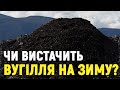 ЧИ ВИСТАЧИТЬ
ВУГІЛЛЯ НА ЗИМУ?